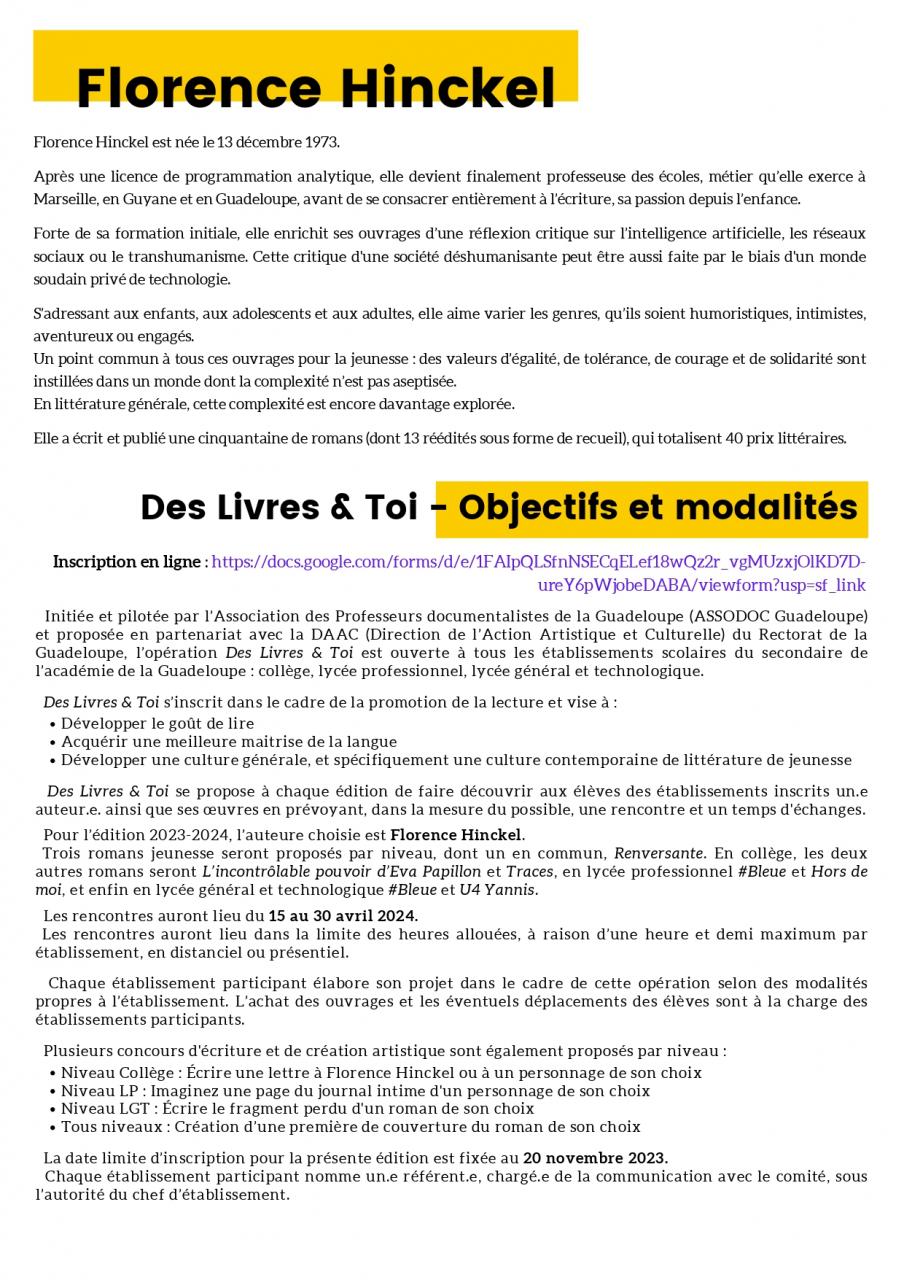 Florence Hinckel

Florence Hinckel est née le 13 décembre 1973.

Après une licence de programmation analytique, elle devient finalement professeuse des écoles, métier qu'elle exerce à Marseille, en Guyane et en Guadeloupe, avant de se consacrer entièrement à l'écriture, sa passion depuis l'enfance.

Forte de sa formation initiale, elle enrichit ses ouvrages d'une réflexion critique sur l'intelligence artificielle, les réseaux sociaux ou le transhumanisme. Cette critique d'une société déshumanisante peut être aussi faite par le biais d'un monde soudain privé de technologie.

S'adressant aux enfants, aux adolescents et aux adultes, elle aime varier les genres, qu'ils soient humoristiques, intimistes, aventureux ou engagés.
Un point commun à tous ces ouvrages pour la jeunesse : des valeurs d'égalité, de tolérance, de courage et de solidarité sont instillées dans un monde dont la complexité n'est pas aseptisée.
En littérature générale, cette complexité est encore davantage explorée.

Elle a écrit et publié une cinquantaine de romans (dont 13 réédités sous forme de recueil), qui totalisent 40 prix littéraires.

Des Livres & Toi – Objectifs et modalités

Inscription en ligne : https://docs.google.com/forms/d/e/1FAIpQLSfnNSECqELef18wQz2r_vgMUzxjOlKD7D-ureY6pWjobeDABA/viewform?usp=sf_link

Initiée et pilotée par l'Association des Professeurs documentalistes de la Guadeloupe (ASSODOC Guadeloupe) et proposée en partenariat avec la DAAC (Direction de l'Action Artistique et Culturelle) du Rectorat de la Guadeloupe, l'opération Des Livres & Toi est ouverte à tous les établissements scolaires du secondaire de l'académie de la Guadeloupe : collège, lycée professionnel, lycée général et technologique.

Des Livres & Toi s'inscrit dans le cadre de la promotion de la lecture et vise à :
• Développer le goût de lire
• Acquérir une meilleure maitrise de la langue
• Développer une culture générale, et spécifiquement une culture contemporaine de littérature de jeunesse

Des Livres & Toi se propose à chaque édition de faire découvrir aux élèves des établissements inscrits un.e auteur.e. ainsi que ses œuvres en prévoyant, dans la mesure du possible, une rencontre et un temps d'échanges.

Pour l'édition 2023-2024, l'auteure choisie est Florence Hinckel.
Trois romans jeunesse seront proposés par niveau, dont un en commun, Renversante. En collège, les deux autres romans seront L'incontrôlable pouvoir d'Eva Papillon et Traces, en lycée professionnel #Bleue et Hors de moi, et enfin en lycée général et technologique #Bleue et U4 Yannis.

Les rencontres auront lieu du 15 au 30 avril 2024.
Les rencontres auront lieu dans la limite des heures allouées, à raison d'une heure et demi maximum par établissement, en distanciel ou présentiel.

Chaque établissement participant élabore son projet dans le cadre de cette opération selon des modalités propres à l'établissement. L'achat des ouvrages et les éventuels déplacements des élèves sont à la charge des établissements participants.

Plusieurs concours d'écriture et de création artistique sont également proposés par niveau :
• Niveau Collège : Écrire une lettre à Florence Hinckel ou à un personnage de son choix
• Niveau LP : Imaginez une page du journal intime d'un personnage de son choix
• Niveau LGT : Écrire le fragment perdu d'un roman de son choix
• Tous niveaux : Création d'une première de couverture du roman de son choix

La date limite d'inscription pour la présente édition est fixée au 20 novembre 2023.
Chaque établissement participant nomme un.e référent.e, chargé.e de la communication avec le comité, sous l'autorité du chef d'établissement.